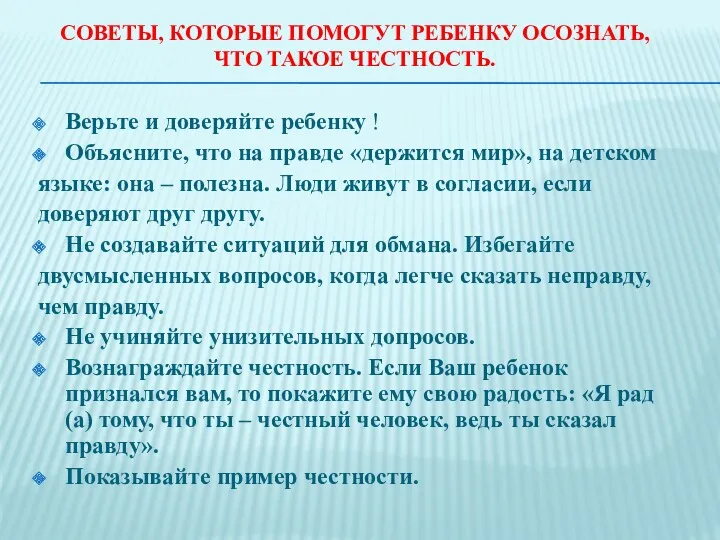 СОВЕТЫ, КОТОРЫЕ ПОМОГУТ РЕБЕНКУ ОСОЗНАТЬ, ЧТО ТАКОЕ ЧЕСТНОСТЬ.

Верьте и доверяйте ребенку !

Объясните, что на правде «держится мир», на детском языке: она – полезна. Люди живут в согласии, если доверяют друг другу.

Не создавайте ситуаций для обмана. Избегайте двусмысленных вопросов, когда легче сказать неправду, чем правду.

Не учиняйте унизительных допросов.

Вознаграждайте честность. Если Ваш ребенок признался вам, то покажите ему свою радость: «Я рад (а) тому, что ты – честный человек, ведь ты сказал правду».

Показывайте пример честности.